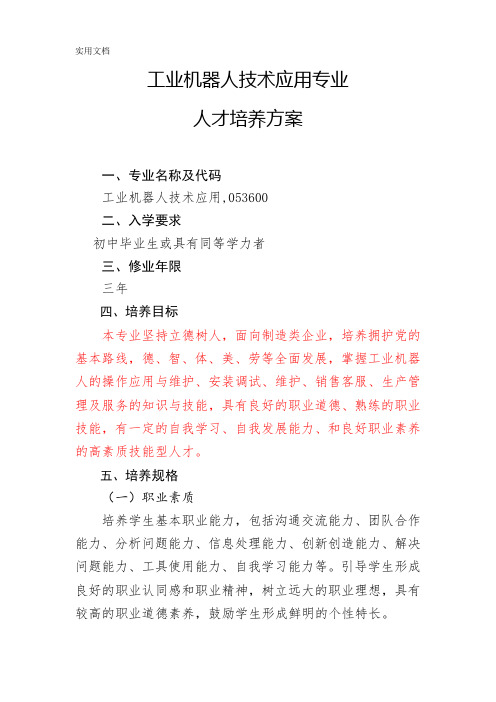 实用文档

工业机器人技术应用专业

人才培养方案

一、专业名称及代码

工业机器人技术应用,053600

二、入学要求

初中毕业生或具有同等学力者

三、修业年限

三年

四、培养目标

本专业坚持立德树人，面向制造类企业，培养拥护党的基本路线，德、智、体、美、劳等全面发展，掌握工业机器人的操作应用与维护、安装调试、维护、销售客服、生产管理及服务的知识与技能，具有良好的职业道德、熟练的职业技能，有一定的自我学习、自我发展能力、和良好职业素养的高素质技能型人才。

五、培养规格

（一）职业素质

培养学生基本职业能力，包括沟通交流能力、团队合作能力、分析问题能力、信息处理能力、创新创造能力、解决问题能力、工具使用能力、自我学习能力等。引导学生形成良好的职业认同感和职业精神，树立远大的职业理想，具有较高的职业道德素养，鼓励学生形成鲜明的个性特长。